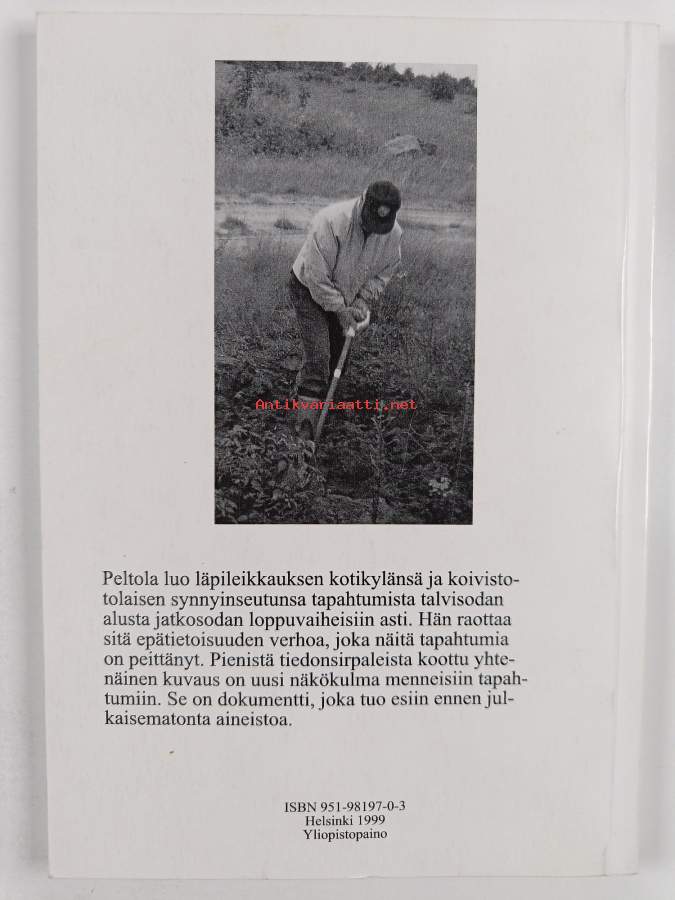 Peltola luo läpileikkauksen kotikylänsä ja koivistotolaisen synnyinseutunsa tapahtumista talvisodan alusta jatkosodan loppuvaiheisiin asti. Hän raottaa sitä epätietoisuuden verhoa, joka näitä tapahtumia on peittänyt. Pienistä tiedonsirpaleista koottu yhtenäinen kuvaus on uusi näkökulma menneisiin tapahtumiin. Se on dokumentti, joka tuo esiin ennen julkaisematonta aineistoa.

ISBN 951-98197-0-3
Helsinki 1999
Yliopistopaino

Antikvariaatti.net